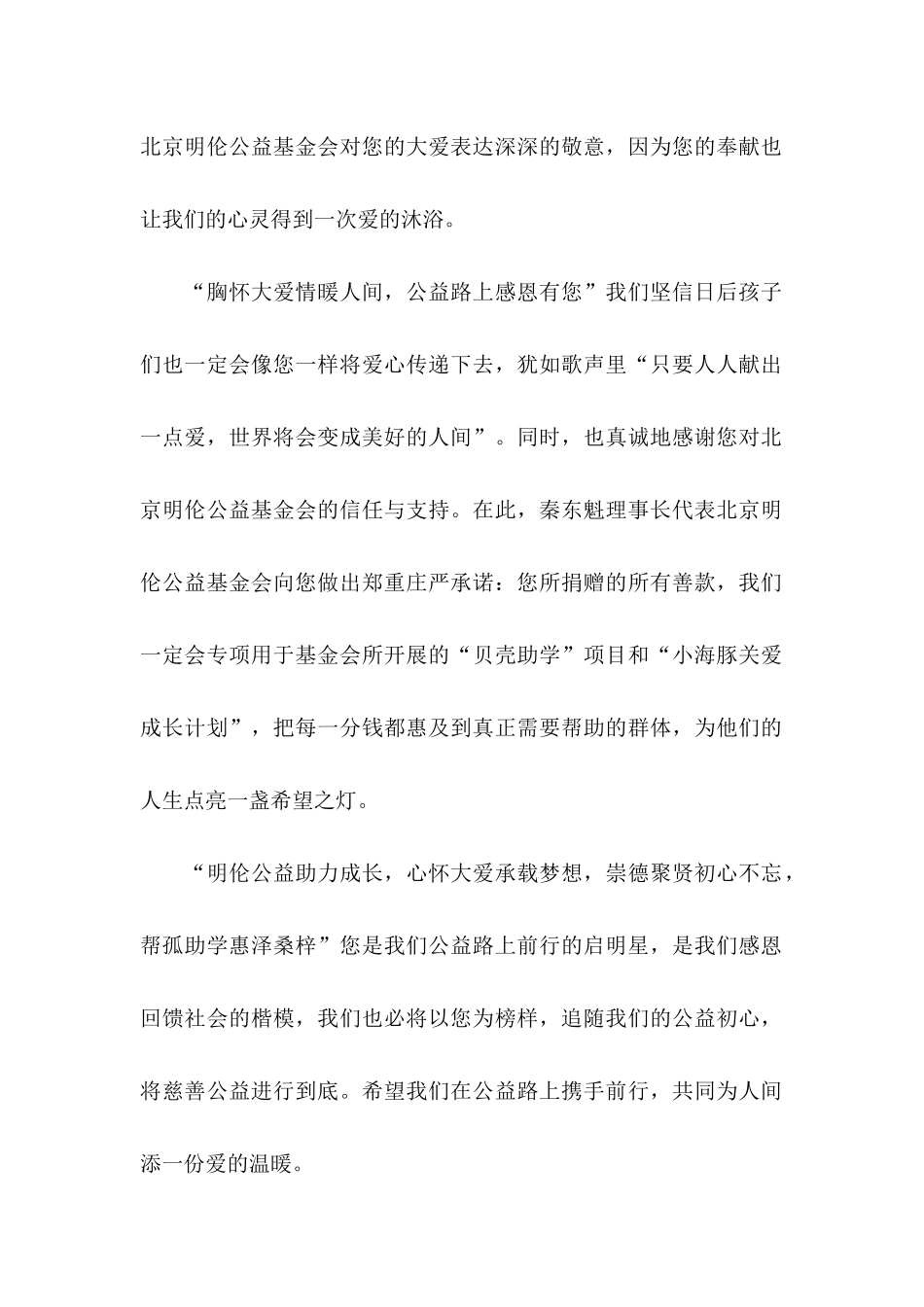 北京明伦公益基金会对您的大爱表达深深的敬意，因为您的奉献也让我们的心灵得到一次爱的沐浴。

“胸怀大爱情暖人间，公益路上感恩有您”我们坚信日后孩子们也一定会像您一样将爱心传递下去，犹如歌声里“只要人人献出一点爱，世界将会变成美好的人间”。同时，也真诚地感谢您对北京明伦公益基金会的信任与支持。在此，秦东魁理事长代表北京明伦公益基金会向您做出郑重庄严承诺：您所捐赠的所有善款，我们一定会专项用于基金会所开展的“贝壳助学”项目和“小海豚关爱成长计划”，把每一分钱都惠及到真正需要帮助的群体，为他们的人生点亮一盏希望之灯。

“明伦公益助力成长，心怀大爱承载梦想，崇德聚贤初心不忘，帮孤助学惠泽桑梓”您是我们公益路上前行的启明星，是我们感恩回馈社会的楷模，我们也必将以您为榜样，追随我们的公益初心，将慈善公益进行到底。希望我们在公益路上携手前行，共同为人间添一份爱的温暖。